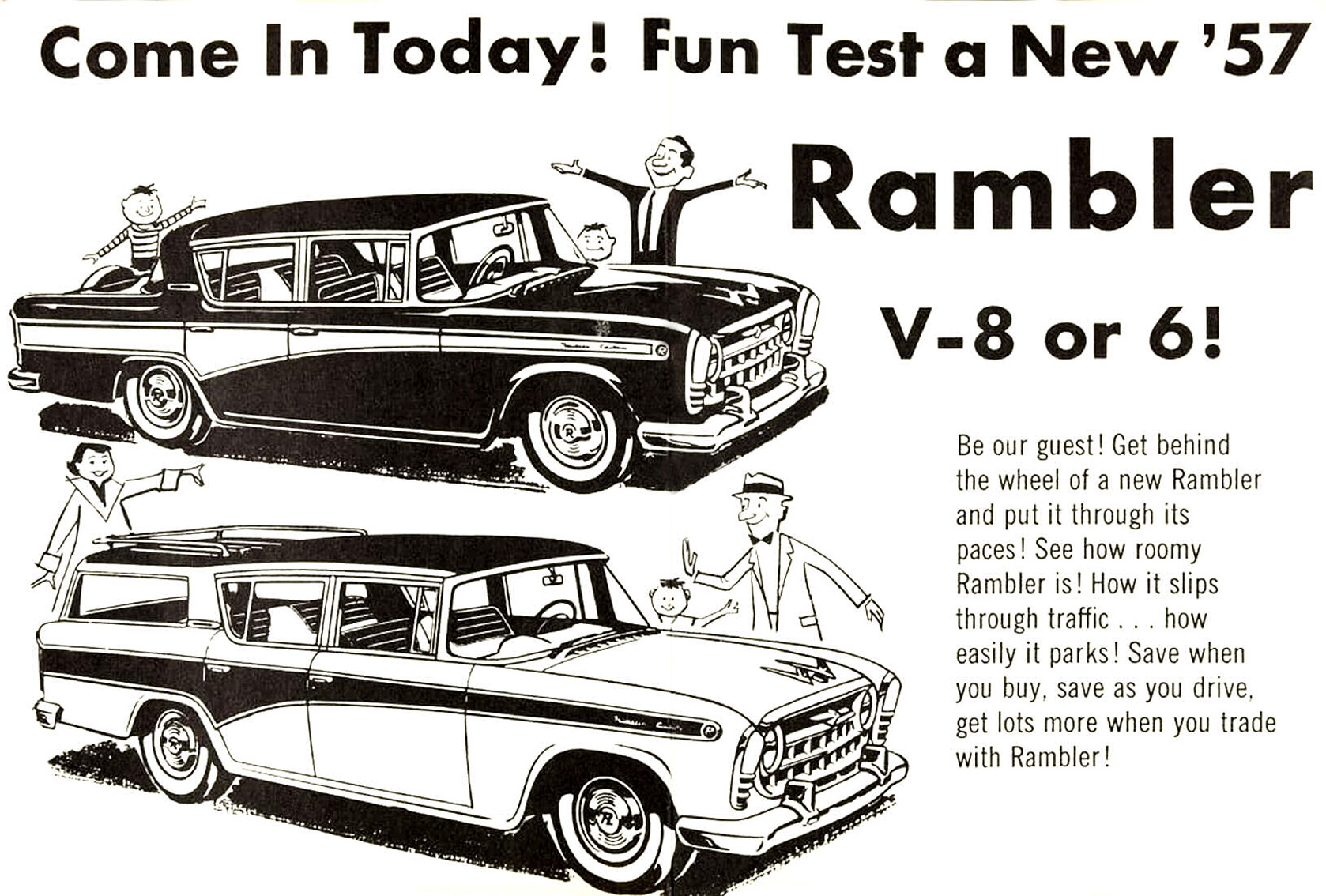 Come In Today! Fun Test a New '57

Rambler

V-8 or 6!

Be our guest! Get behind the wheel of a new Rambler and put it through its paces! See how roomy Rambler is! How it slips through traffic . . . how easily it parks! Save when you buy, save as you drive, get lots more when you trade with Rambler!